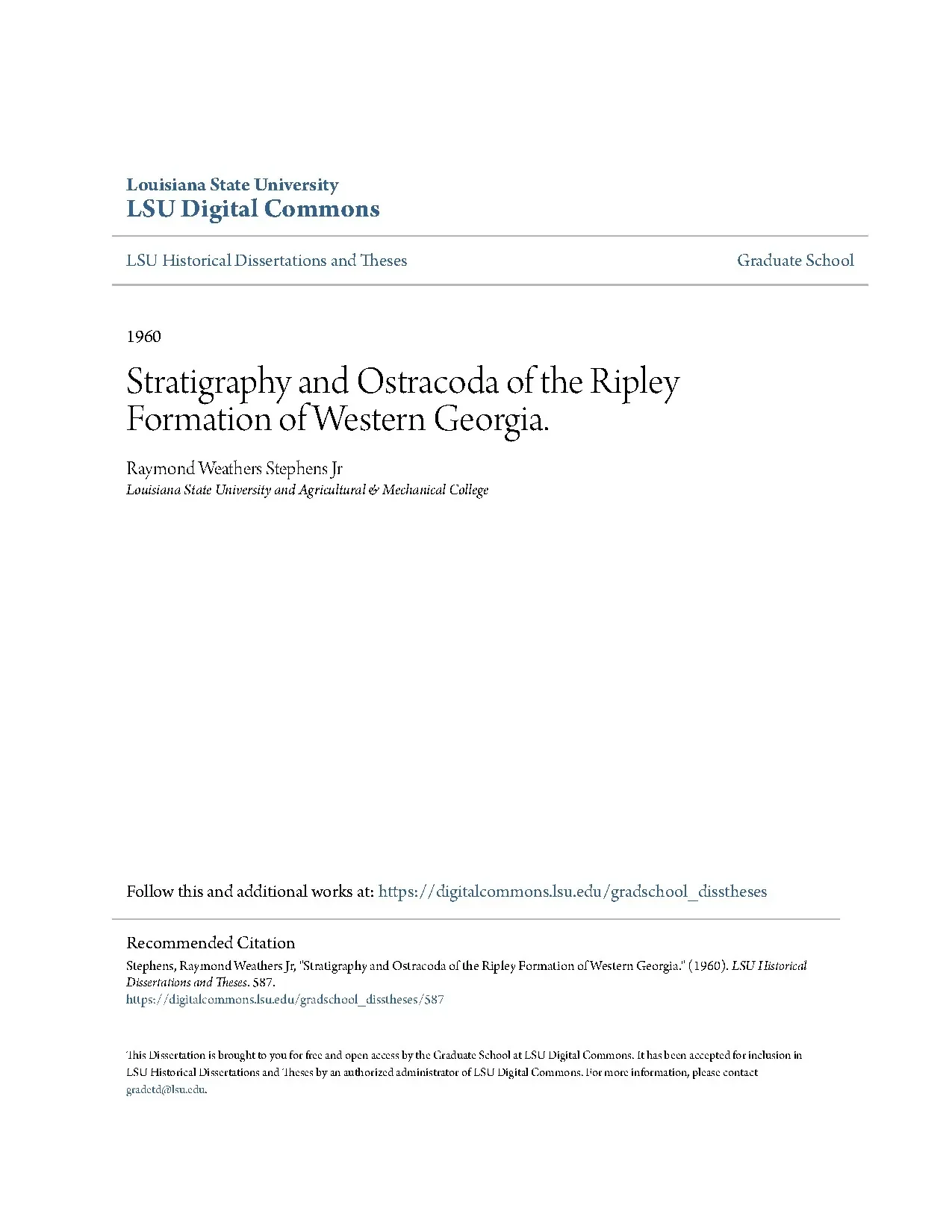 Louisiana State University
LSU Digital Commons

LSU Historical Dissertations and Theses

Graduate School

1960

Stratigraphy and Ostracoda of the Ripley Formation of Western Georgia.

Raymond Weathers Stephens Jr
Louisiana State University and Agricultural & Mechanical College

Follow this and additional works at: https://digitalcommons.lsu.edu/gradschool_disstheses

Recommended Citation
Stephens, Raymond Weathers Jr, "Stratigraphy and Ostracoda of the Ripley Formation of Western Georgia." (1960). LSU Historical Dissertations and Theses. 587.
https://digitalcommons.lsu.edu/gradschool_disstheses/587

This Dissertation is brought to you for free and open access by the Graduate School at LSU Digital Commons. It has been accepted for inclusion in LSU Historical Dissertations and Theses by an authorized administrator of LSU Digital Commons. For more information, please contact gradetd@lsu.edu.